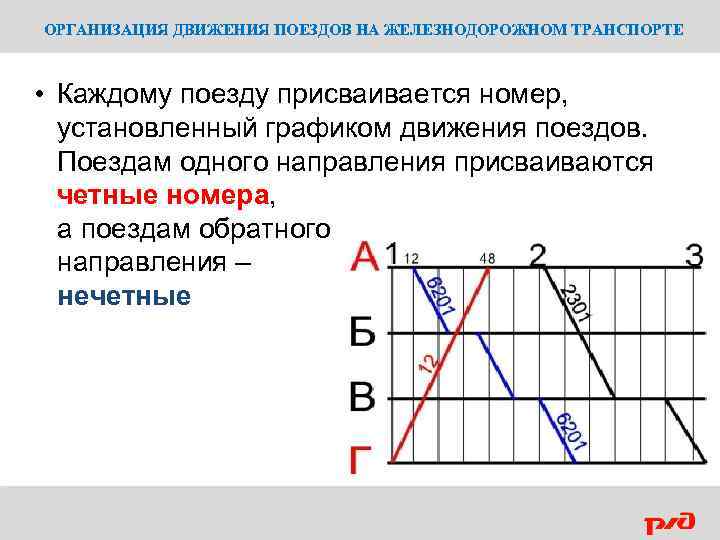 ОРГАНИЗАЦИЯ ДВИЖЕНИЯ ПОЕЗДОВ НА ЖЕЛЕЗНОДОРОЖНОМ ТРАНСПОРТЕ

• Каждому поезду присваивается номер, установленный графиком движения поездов. Поездам одного направления присваиваются четные номера, а поездам обратного направления – нечетные

А
1
12
48
2
3
6201
2301
Б
12
В
6201
Г

РЖД